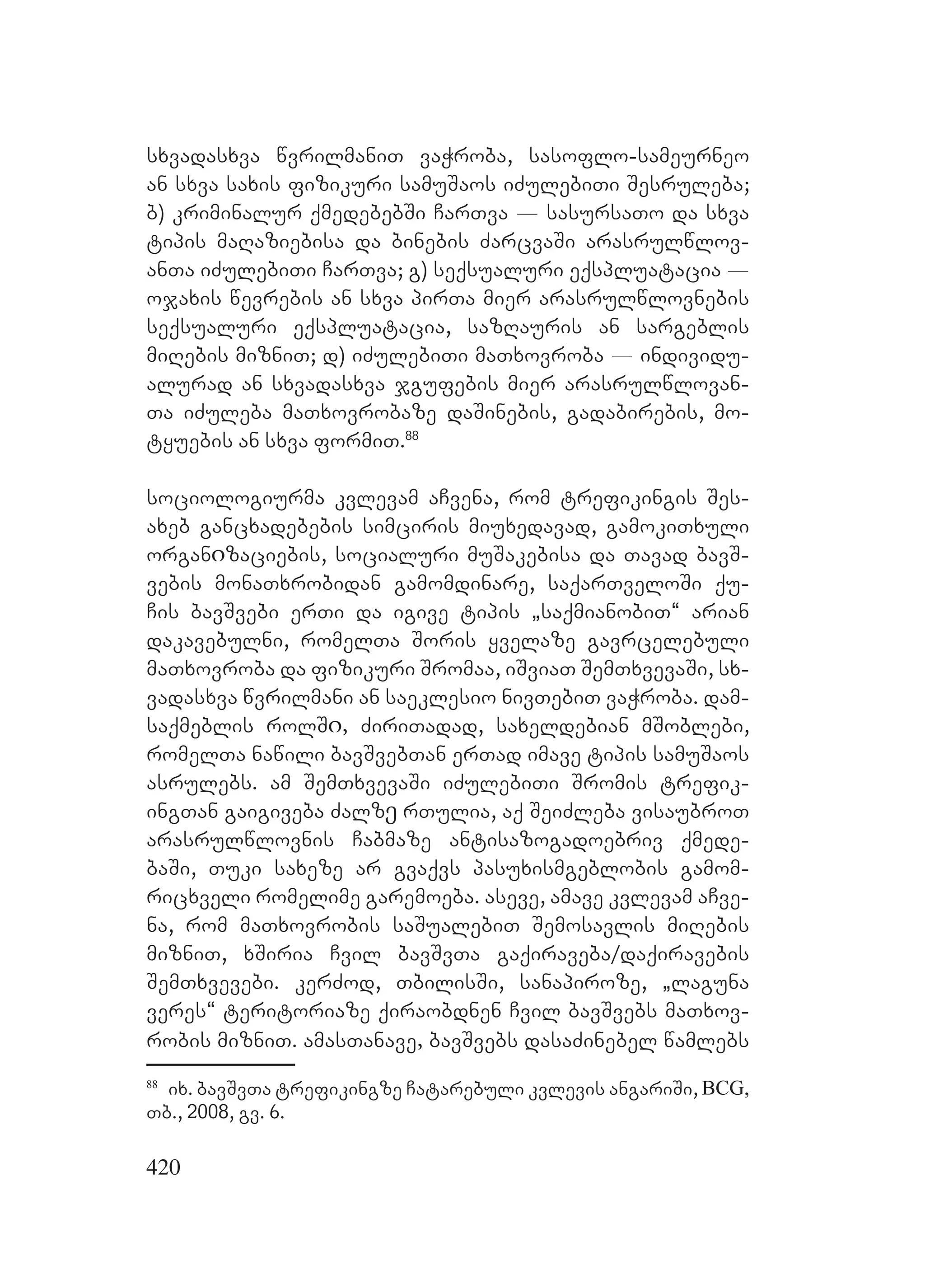 სხვადასხვა წვრილმანით ვაჭრობა, სასოფლო-სამეურნეო ან სხვა სახის ფიზიკური სამუშაოს იძულებითი შესრულება; ბ) კრიმინალურ ქმედებებში ჩართვა — სასურსათო და სხვა ტიპის მაღაზიებისა და ბინების ძარცვაში არასრულწლოვანთა იძულებითი ჩართვა; გ) სექსუალური ექსპლუატაცია — ოჯახის წევრების ან სხვა პირთა მიერ არასრულწლოვნების სექსუალური ექსპლუატაცია, საზღაურის ან სარგებლის მიღების მიზნით; დ) იძულებითი მათხოვრობა — ინდივიდუალურად ან სხვადასხვა ჯგუფების მიერ არასრულწლოვანთა იძულება მათხოვრობაზე დაშინების, გადაბირების, მოტყუების ან სხვა ფორმით.$^{88}$

სოციოლოგიურმა კვლევამ აჩვენა, რომ ტრეფიკინგის შესახებ განცხადებების სიმცირის მიუხედავად, გამოკითხული ორგანიზაციების, სოციალური მუშაკებისა და თავად ბავშვების მონათხრობიდან გამომდინარე, საქართველოში ქუჩის ბავშვები ერთი და იგივე ტიპის „საქმიანობით“ არიან დაკავებულნი, რომელთა შორის ყველაზე გავრცელებული მათხოვრობა და ფიზიკური შრომაა, იშვიათ შემთხვევაში, სხვადასხვა წვრილმანი ან საეკლესიო ნივთებით ვაჭრობა. დამსაქმებლის როლში, ძირითადად, სახელდებიან მშობლები, რომელთა ნაწილი ბავშვებთან ერთად იმავე ტიპის სამუშაოს ასრულებს. ამ შემთხვევაში იძულებითი შრომის ტრეფიკინგთან გაიგივება ძალზე რთულია, აქ შეიძლება ვისაუბროთ არასრულწლოვნის ჩაბმაზე ანტისაზოგადოებრივ ქმედებაში, თუკი სახეზე არ გვაქვს პასუხისმგებლობის გამომრიცხველი რომელიმე გარემოება. ასევე, ამავე კვლევამ აჩვენა, რომ მათხოვრობის საშუალებით შემოსავლის მიღების მიზნით, ხშირია ჩვილ ბავშვთა გაქირავება/დაქირავების შემთხვევები. კერძოდ, თბილისში, სანაპიროზე, „ლაგუნა ვერეს“ ტერიტორიაზე ქირაობდნენ ჩვილ ბავშვებს მათხოვრობის მიზნით. ამასთანავე, ბავშვებს დასაძინებელ წამლებს

$^{88}$ იხ. ბავშვთა ტრეფიკინგზე ჩატარებული კვლევის ანგარიში, BCG, თბ., 2008, გვ. 6.

420